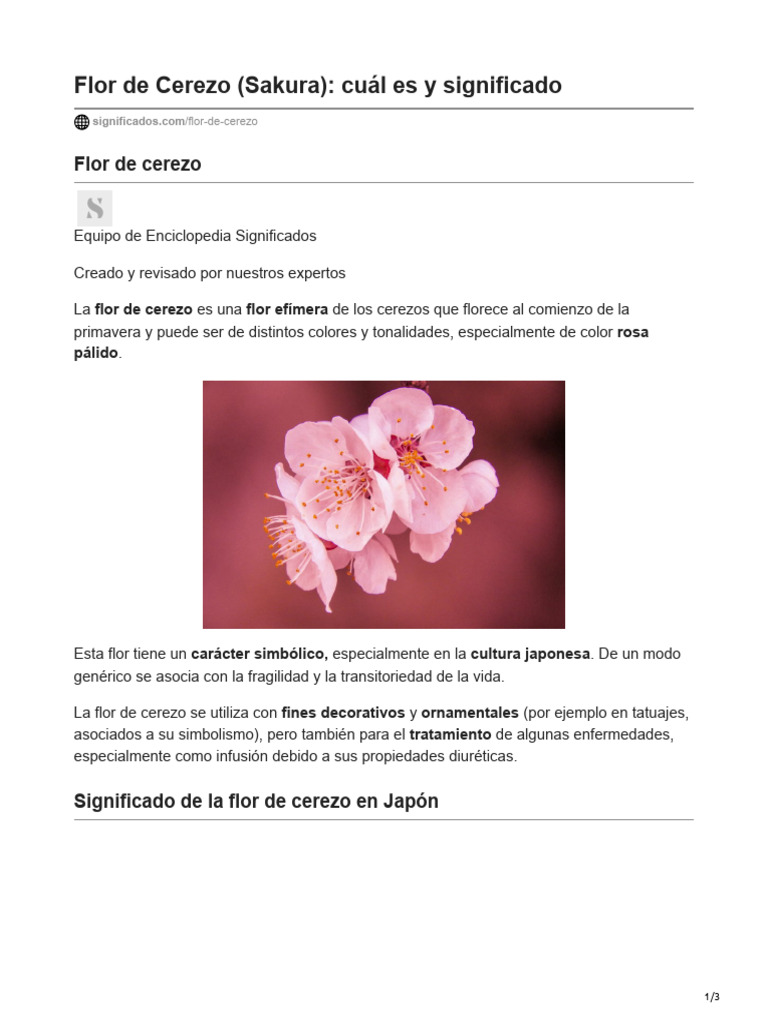 Flor de Cerezo (Sakura): cuál es y significado

significados.com/flor-de-cerezo

Flor de cerezo

S

Equipo de Enciclopedia Significados

Creado y revisado por nuestros expertos

La flor de cerezo es una flor efímera de los cerezos que florece al comienzo de la primavera y puede ser de distintos colores y tonalidades, especialmente de color rosa pálido.

Esta flor tiene un carácter simbólico, especialmente en la cultura japonesa. De un modo genérico se asocia con la fragilidad y la transitoriedad de la vida.

La flor de cerezo se utiliza con fines decorativos y ornamentales (por ejemplo en tatuajes, asociados a su simbolismo), pero también para el tratamiento de algunas enfermedades, especialmente como infusión debido a sus propiedades diuréticas.

Significado de la flor de cerezo en Japón

1/3